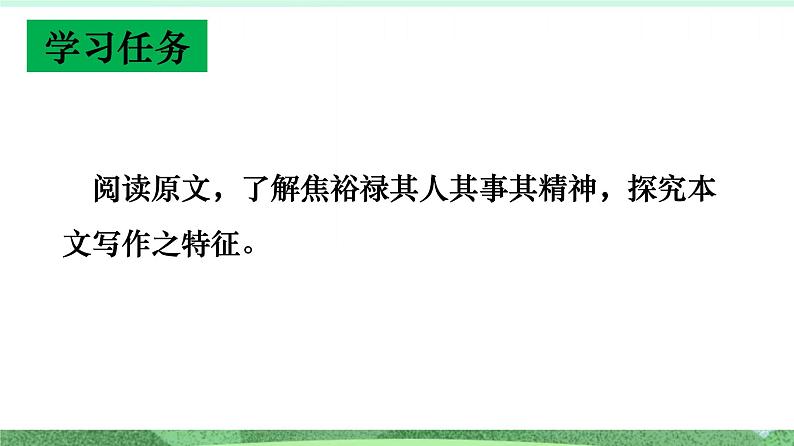 学习任务

阅读原文，了解焦裕禄其人其事其精神，探究本文写作之特征。